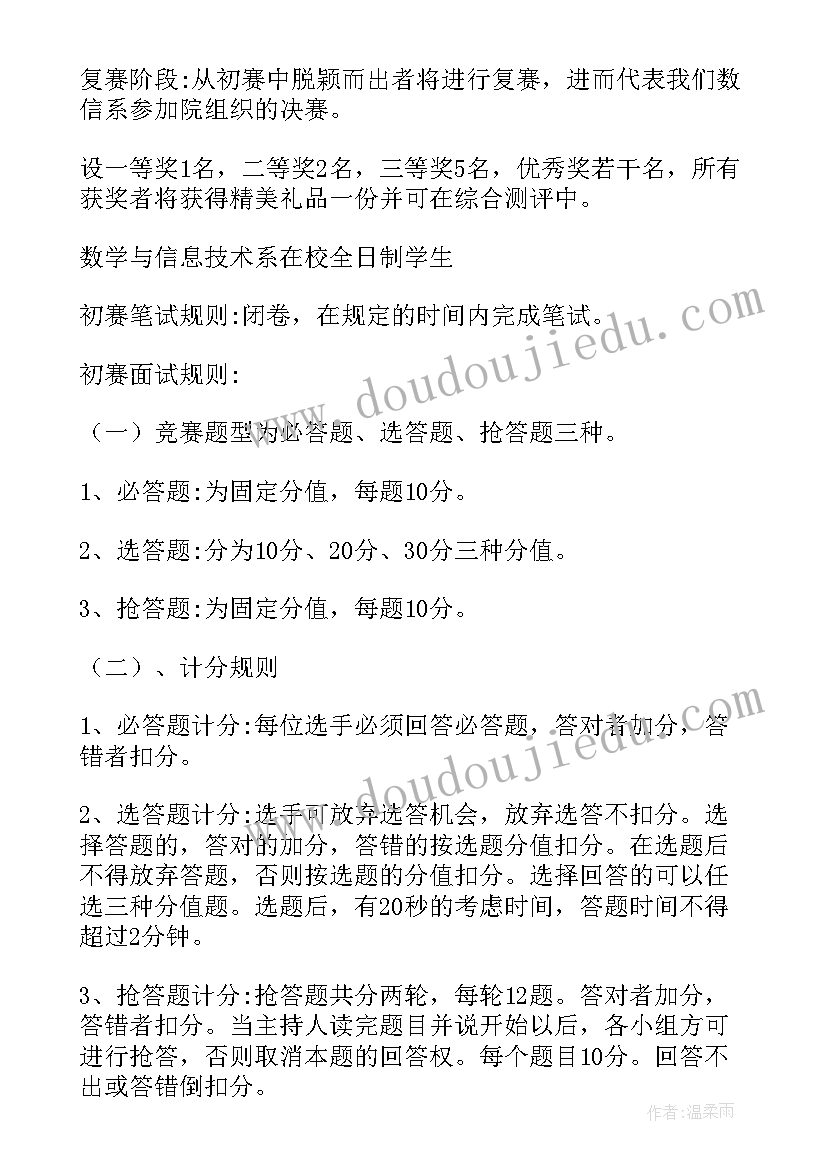 复赛阶段:从初赛中脱颖而出者将进行复赛，进而代表我们数信系参加院组织的决赛。

设一等奖1名，二等奖2名，三等奖5名，优秀奖若干名，所有获奖者将获得精美礼品一份并可在综合测评中。

数学与信息技术系在校全日制学生

初赛笔试规则:闭卷，在规定的时间内完成笔试。

初赛面试规则:

（一）竞赛题型为必答题、选答题、抢答题三种。

1、必答题:为固定分值，每题10分。

2、选答题:分为10分、20分、30分三种分值。

3、抢答题:为固定分值，每题10分。

（二）、计分规则

1、必答题计分:每位选手必须回答必答题，答对者加分，答错者扣分。

2、选答题计分:选手可放弃选答机会，放弃选答不扣分。选择答题的，答对的加分，答错的按选题分值扣分。在选题后不得放弃答题，否则按选题的分值扣分。选择回答的可以任选三种分值题。选题后，有20秒的考虑时间，答题时间不得超过2分钟。

3、抢答题计分:抢答题共分两轮，每轮12题。答对者加分，答错者扣分。当主持人读完题目并说开始以后，各小组方可进行抢答，否则取消本题的回答权。每个题目10分。回答不出或答错倒扣分。

www.doudoujiedu.com

www.doudoujiedu.com

作者:温柔雨